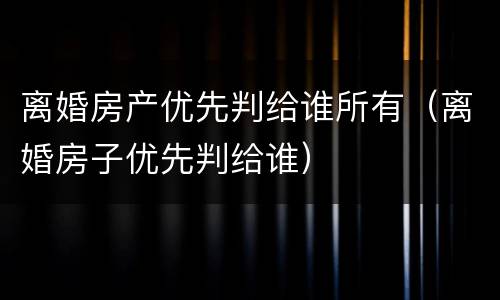 离婚房产优先判给谁所有（离婚房子优先判给谁）